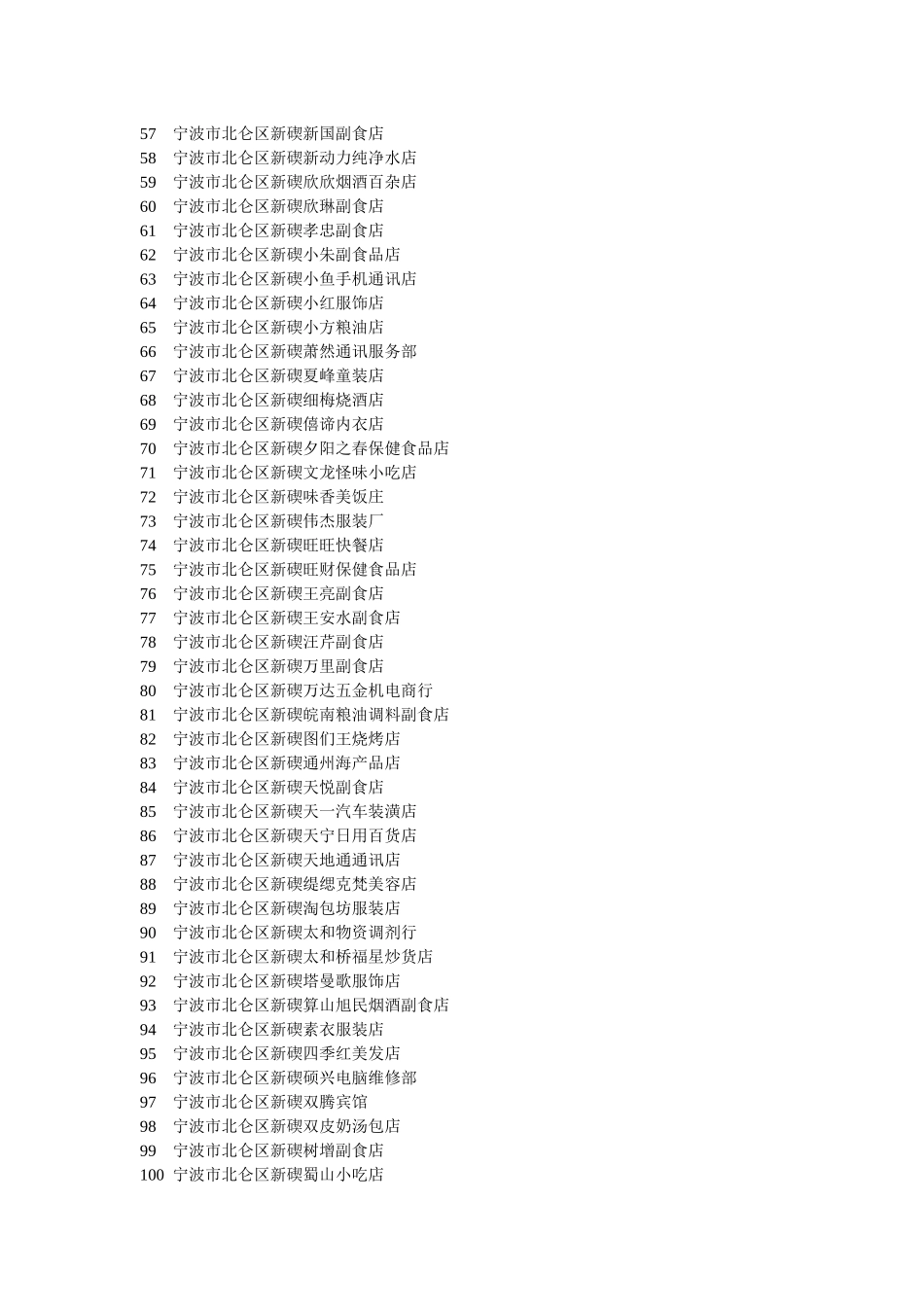 57 宁波市北仑区新碶新国副食店
58 宁波市北仑区新碶新动力纯净水店
59 宁波市北仑区新碶欣欣烟酒百杂店
60 宁波市北仑区新碶欣琳副食店
61 宁波市北仑区新碶孝忠副食店
62 宁波市北仑区新碶小朱副食品店
63 宁波市北仑区新碶小鱼手机通讯店
64 宁波市北仑区新碶小红服饰店
65 宁波市北仑区新碶小方粮油店
66 宁波市北仑区新碶萧然通讯服务部
67 宁波市北仑区新碶夏峰童装店
68 宁波市北仑区新碶细梅烧酒店
69 宁波市北仑区新碶僖谛内衣店
70 宁波市北仑区新碶夕阳之春保健食品店
71 宁波市北仑区新碶文龙怪味小吃店
72 宁波市北仑区新碶味香美饭庄
73 宁波市北仑区新碶伟杰服装厂
74 宁波市北仑区新碶旺旺快餐店
75 宁波市北仑区新碶旺财保健食品店
76 宁波市北仑区新碶王亮副食店
77 宁波市北仑区新碶王安水副食店
78 宁波市北仑区新碶汪芹副食店
79 宁波市北仑区新碶万里副食店
80 宁波市北仑区新碶万达五金机电商行
81 宁波市北仑区新碶皖南粮油调料副食店
82 宁波市北仑区新碶图们王烧烤店
83 宁波市北仑区新碶通州海产品店
84 宁波市北仑区新碶天悦副食店
85 宁波市北仑区新碶天一汽车装潢店
86 宁波市北仑区新碶天宁日用百货店
87 宁波市北仑区新碶天地通通讯店
88 宁波市北仑区新碶缇缌克梵美容店
89 宁波市北仑区新碶淘包坊服装店
90 宁波市北仑区新碶太和物资调剂行
91 宁波市北仑区新碶太和桥福星炒货店
92 宁波市北仑区新碶塔曼歌服饰店
93 宁波市北仑区新碶算山旭民烟酒副食店
94 宁波市北仑区新碶素衣服装店
95 宁波市北仑区新碶四季红美发店
96 宁波市北仑区新碶硕兴电脑维修部
97 宁波市北仑区新碶双腾宾馆
98 宁波市北仑区新碶双皮奶汤包店
99 宁波市北仑区新碶树增副食店
100 宁波市北仑区新碶蜀山小吃店